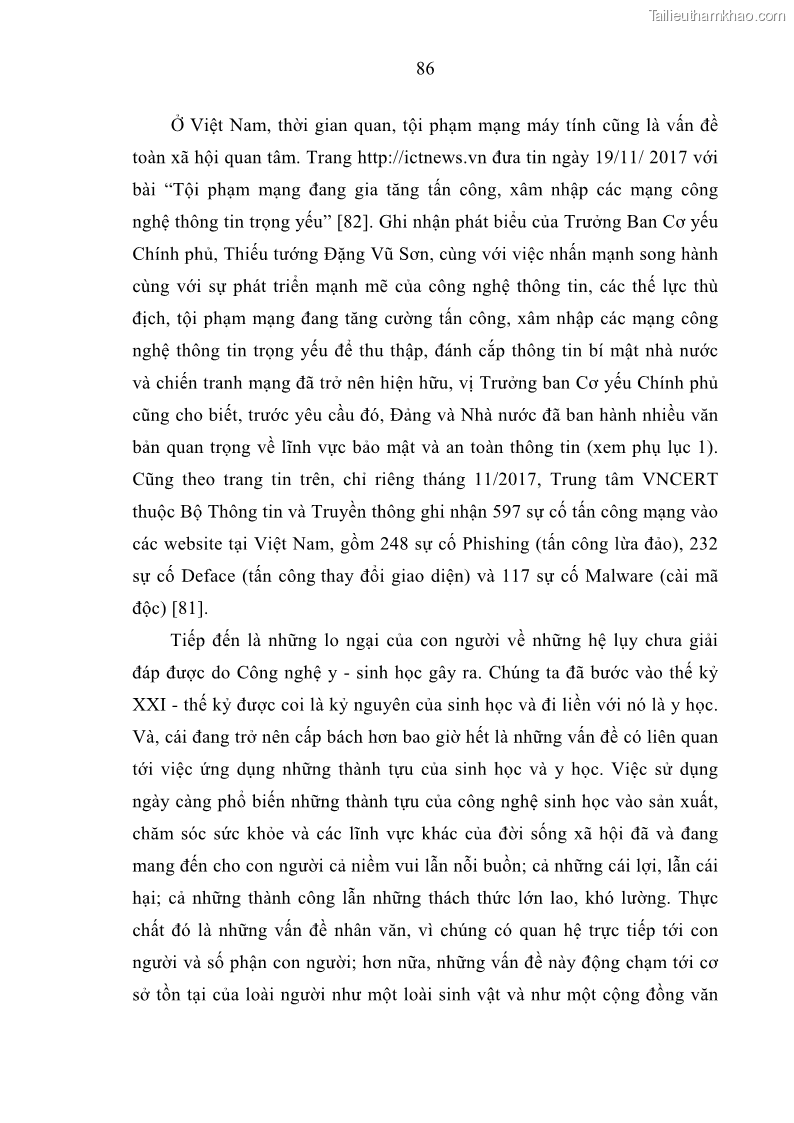 Tailieuthamkhao.com

86

Ở Việt Nam, thời gian quan, tội phạm mạng máy tính cũng là vấn đề toàn xã hội quan tâm. Trang http://ictnews.vn đưa tin ngày 19/11/ 2017 với bài “Tội phạm mạng đang gia tăng tấn công, xâm nhập các mạng công nghệ thông tin trọng yếu” [82]. Ghi nhận phát biểu của Trưởng Ban Cơ yếu Chính phủ, Thiếu tướng Đặng Vũ Sơn, cùng với việc nhấn mạnh song hành cùng với sự phát triển mạnh mẽ của công nghệ thông tin, các thế lực thù địch, tội phạm mạng đang tăng cường tấn công, xâm nhập các mạng công nghệ thông tin trọng yếu để thu thập, đánh cắp thông tin bí mật nhà nước và chiến tranh mạng đã trở nên hiện hữu, vị Trưởng ban Cơ yếu Chính phủ cũng cho biết, trước yêu cầu đó, Đảng và Nhà nước đã ban hành nhiều văn bản quan trọng về lĩnh vực bảo mật và an toàn thông tin (xem phụ lục 1). Cũng theo trang tin trên, chỉ riêng tháng 11/2017, Trung tâm VNCERT thuộc Bộ Thông tin và Truyền thông ghi nhận 597 sự cố tấn công mạng vào các website tại Việt Nam, gồm 248 sự cố Phishing (tấn công lừa đảo), 232 sự cố Deface (tấn công thay đổi giao diện) và 117 sự cố Malware (cài mã độc) [81].

Tiếp đến là những lo ngại của con người về những hệ lụy chưa giải đáp được do Công nghệ y - sinh học gây ra. Chúng ta đã bước vào thế kỷ XXI - thế kỷ được coi là kỷ nguyên của sinh học và đi liền với nó là y học. Và, cái đang trở nên cấp bách hơn bao giờ hết là những vấn đề có liên quan tới việc ứng dụng những thành tựu của sinh học và y học. Việc sử dụng ngày càng phổ biến những thành tựu của công nghệ sinh học vào sản xuất, chăm sóc sức khỏe và các lĩnh vực khác của đời sống xã hội đã và đang mang đến cho con người cả niềm vui lẫn nỗi buồn; cả những cái lợi, lẫn cái hại; cả những thành công lẫn những thách thức lớn lao, khó lường. Thực chất đó là những vấn đề nhân văn, vì chúng có quan hệ trực tiếp tới con người và số phận con người; hơn nữa, những vấn đề này động chạm tới cơ sở tồn tại của loài người như một loài sinh vật và như một cộng đồng văn